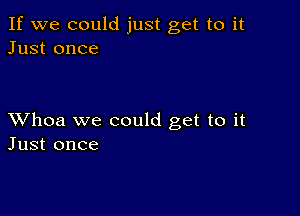 If we could just get to it
Just once

Whoa we could get to it
Just once